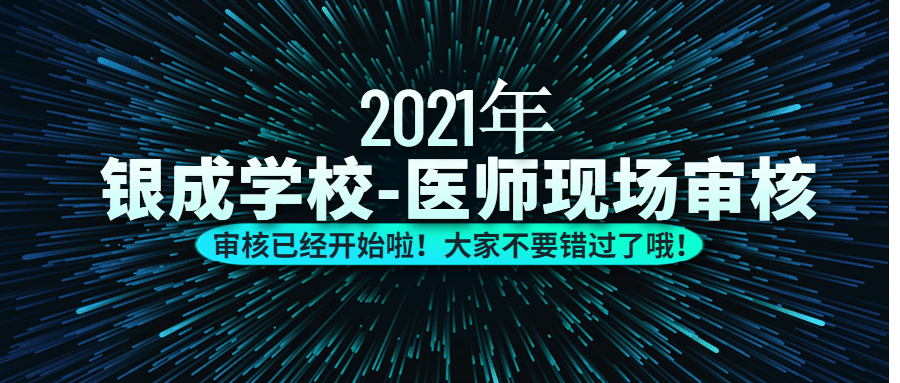 2021年
银成学校-医师现场审核
审核已经开始啦！大家不要错过了哦！